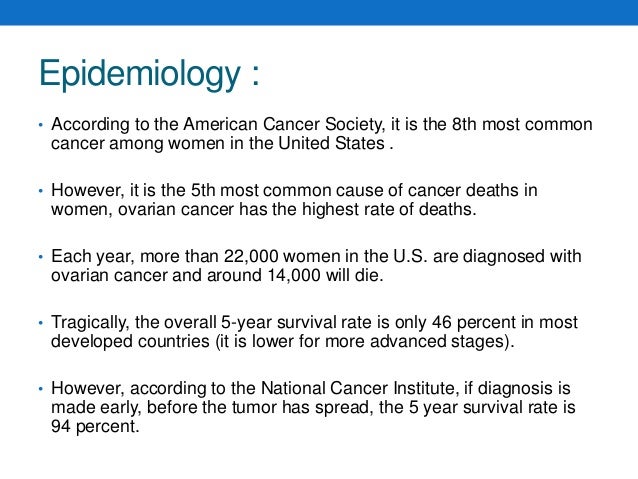 Epidemiology :

• According to the American Cancer Society, it is the 8th most common cancer among women in the United States .

• However, it is the 5th most common cause of cancer deaths in women, ovarian cancer has the highest rate of deaths.

• Each year, more than 22,000 women in the U.S. are diagnosed with ovarian cancer and around 14,000 will die.

• Tragically, the overall 5-year survival rate is only 46 percent in most developed countries (it is lower for more advanced stages).

• However, according to the National Cancer Institute, if diagnosis is made early, before the tumor has spread, the 5 year survival rate is 94 percent.